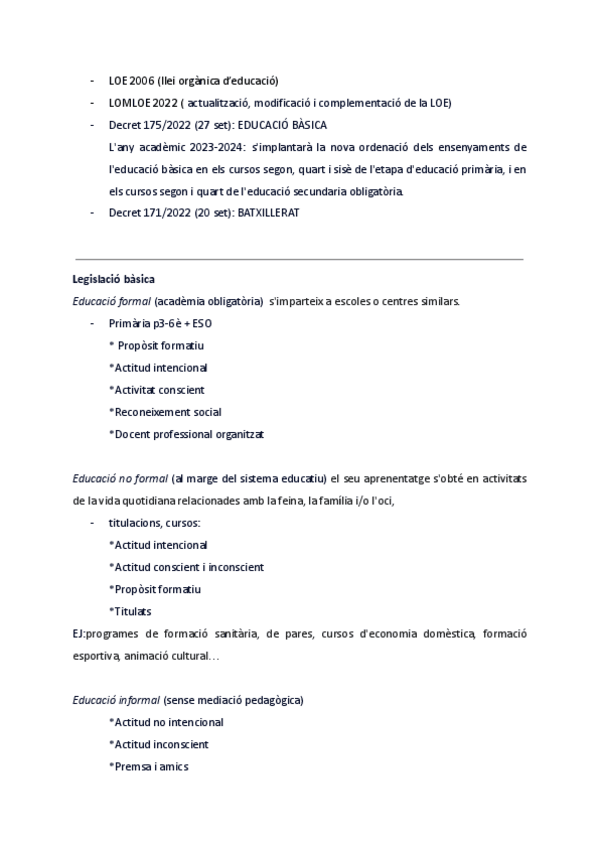 - LOE 2006 (llei orgànica d'educació)
- LOMLOE 2022 ( actualització, modificació i complementació de la LOE)
- Decret 175/2022 (27 set): EDUCACIÓ BÀSICA
L'any acadèmic 2023-2024: s'implantarà la nova ordenació dels ensenyaments de l'educació bàsica en els cursos segon, quart i sisè de l'etapa d'educació primària, i en els cursos segon i quart de l'educació secundaria obligatòria.
- Decret 171/2022 (20 set): BATXILLERAT

Legislació bàsica
Educació formal (acadèmia obligatòria) s'imparteix a escoles o centres similars.
- Primària p3-6è + ESO
* Propòsit formatiu
*Actitud intencional
*Activitat conscient
*Reconeixement social
*Docent professional organitzat

Educació no formal (al marge del sistema educatiu) el seu aprenentatge s'obté en activitats de la vida quotidiana relacionades amb la feina, la família i/o l'oci,
- titulacions, cursos:
*Actitud intencional
*Actitud conscient i inconscient
*Propòsit formatiu
*Titulats
EJ:programes de formació sanitària, de pares, cursos d'economia domèstica, formació esportiva, animació cultural…

Educació informal (sense mediació pedagògica)
*Actitud no intencional
*Actitud inconscient
*Premsa i amics